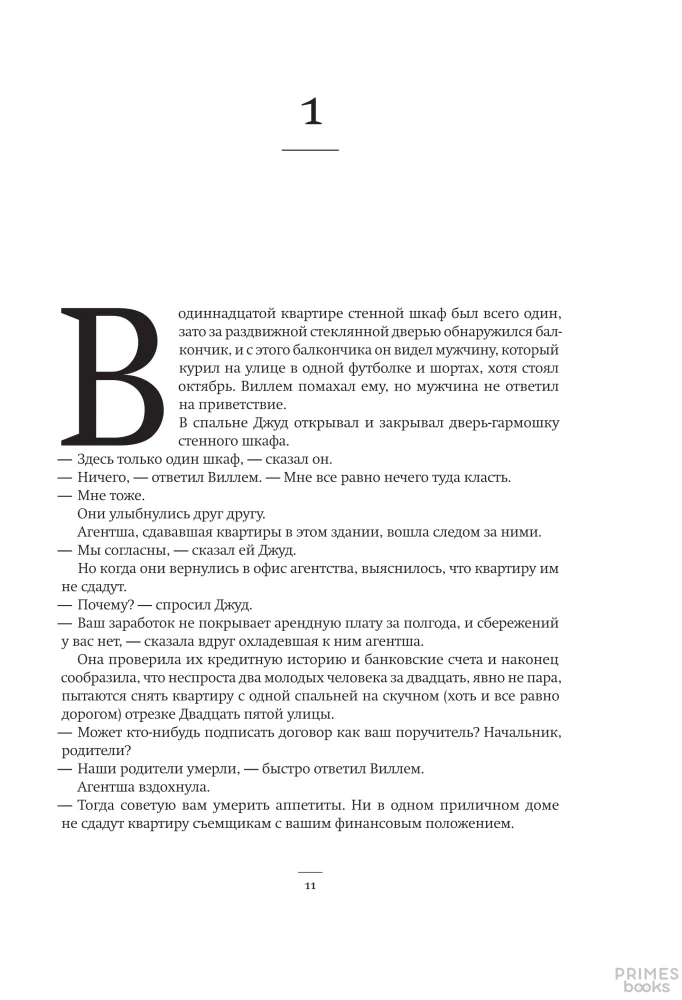 1

В одиннадцатой квартире стенной шкаф был всего один, зато за раздвижной стеклянной дверью обнаружился балкончик, и с этого балкончика он видел мужчину, который курил на улице в одной футболке и шортах, хотя стоял октябрь. Виллем помахал ему, но мужчина не ответил на приветствие.

В спальне Джуд открывал и закрывал дверь-гармошку стенного шкафа.

— Здесь только один шкаф, — сказал он.

— Ничего, — ответил Виллем. — Мне все равно нечего туда класть.

— Мне тоже.

Они улыбнулись друг другу.

Агентша, сдававшая квартиры в этом здании, вошла следом за ними.

— Мы согласны, — сказал ей Джуд.

Но когда они вернулись в офис агентства, выяснилось, что квартиру им не сдадут.

— Почему? — спросил Джуд.

— Ваш заработок не покрывает арендную плату за полгода, и сбережений у вас нет, — сказала вдруг охладевшая к ним агентша.

Она проверила их кредитную историю и банковские счета и наконец сообразила, что неспроста два молодых человека за двадцать, явно не пара, пытаются снять квартиру с одной спальней на скучном (хоть и все равно дорогом) отрезке Двадцать пятой улицы.

— Может кто-нибудь подписать договор как ваш поручитель? Начальник, родители?

— Наши родители умерли, — быстро ответил Виллем.

Агентша вздохнула.

— Тогда советую вам умерить аппетиты. Ни в одном приличном доме не сдадут квартиру съемщикам с вашим финансовым положением.

11

PRIMES books